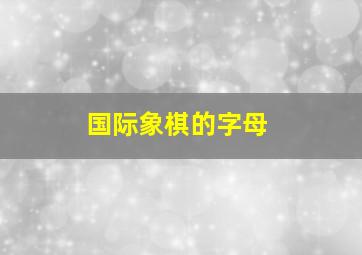 国际象棋的字母